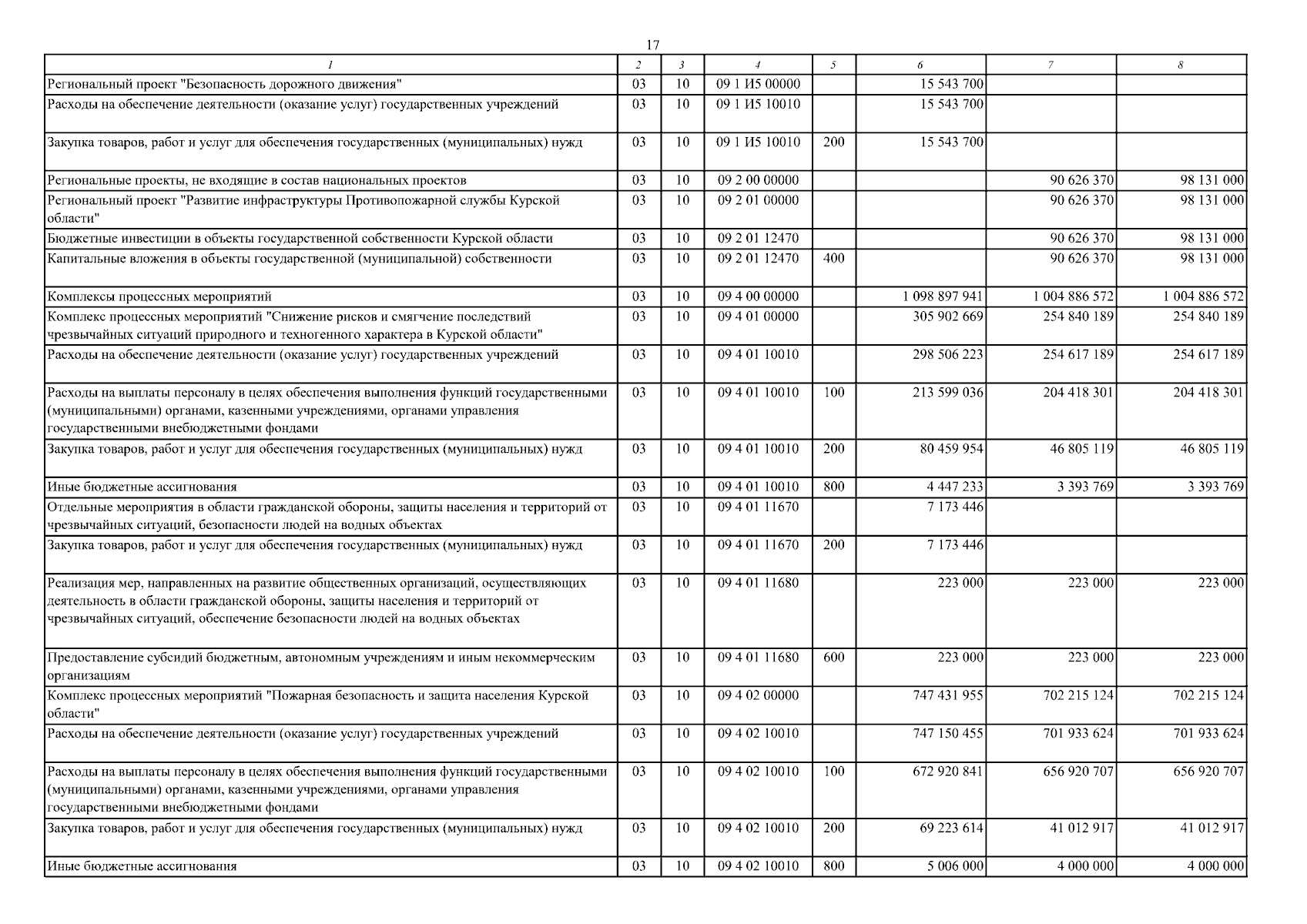 17

| 1 | 2 | 3 | 4 | 5 | 6 | 7 | 8 |
|---|---|---|---|---|---|---|---|
| Региональный проект "Безопасность дорожного движения" | 03 | 10 | 09 1 И5 00000 |  | 15 543 700 |  |  |
| Расходы на обеспечение деятельности (оказание услуг) государственных учреждений | 03 | 10 | 09 1 И5 10010 |  | 15 543 700 |  |  |
| Закупка товаров, работ и услуг для обеспечения государственных (муниципальных) нужд | 03 | 10 | 09 1 И5 10010 | 200 | 15 543 700 |  |  |
| Региональные проекты, не входящие в состав национальных проектов | 03 | 10 | 09 2 00 00000 |  |  | 90 626 370 | 98 131 000 |
| Региональный проект "Развитие инфраструктуры Противопожарной службы Курской области" | 03 | 10 | 09 2 01 00000 |  |  | 90 626 370 | 98 131 000 |
| Бюджетные инвестиции в объекты государственной собственности Курской области | 03 | 10 | 09 2 01 12470 |  |  | 90 626 370 | 98 131 000 |
| Капитальные вложения в объекты государственной (муниципальной) собственности | 03 | 10 | 09 2 01 12470 | 400 |  | 90 626 370 | 98 131 000 |
| Комплексы процессных мероприятий | 03 | 10 | 09 4 00 00000 |  | 1 098 897 941 | 1 004 886 572 | 1 004 886 572 |
| Комплекс процессных мероприятий "Снижение рисков и смягчение последствий чрезвычайных ситуаций природного и техногенного характера в Курской области" | 03 | 10 | 09 4 01 00000 |  | 305 902 669 | 254 840 189 | 254 840 189 |
| Расходы на обеспечение деятельности (оказание услуг) государственных учреждений | 03 | 10 | 09 4 01 10010 |  | 298 506 223 | 254 617 189 | 254 617 189 |
| Расходы на выплаты персоналу в целях обеспечения выполнения функций государственными (муниципальными) органами, казенными учреждениями, органами управления государственными внебюджетными фондами | 03 | 10 | 09 4 01 10010 | 100 | 213 599 036 | 204 418 301 | 204 418 301 |
| Закупка товаров, работ и услуг для обеспечения государственных (муниципальных) нужд | 03 | 10 | 09 4 01 10010 | 200 | 80 459 954 | 46 805 119 | 46 805 119 |
| Иные бюджетные ассигнования | 03 | 10 | 09 4 01 10010 | 800 | 4 447 233 | 3 393 769 | 3 393 769 |
| Отдельные мероприятия в области гражданской обороны, защиты населения и территорий от чрезвычайных ситуаций, безопасности людей на водных объектах | 03 | 10 | 09 4 01 11670 |  | 7 173 446 |  |  |
| Закупка товаров, работ и услуг для обеспечения государственных (муниципальных) нужд | 03 | 10 | 09 4 01 11670 | 200 | 7 173 446 |  |  |
| Реализация мер, направленных на развитие общественных организаций, осуществляющих деятельность в области гражданской обороны, защиты населения и территорий от чрезвычайных ситуаций, обеспечение безопасности людей на водных объектах | 03 | 10 | 09 4 01 11680 |  | 223 000 | 223 000 | 223 000 |
| Предоставление субсидий бюджетным, автономным учреждениям и иным некоммерческим организациям | 03 | 10 | 09 4 01 11680 | 600 | 223 000 | 223 000 | 223 000 |
| Комплекс процессных мероприятий "Пожарная безопасность и защита населения Курской области" | 03 | 10 | 09 4 02 00000 |  | 747 431 955 | 702 215 124 | 702 215 124 |
| Расходы на обеспечение деятельности (оказание услуг) государственных учреждений | 03 | 10 | 09 4 02 10010 |  | 747 150 455 | 701 933 624 | 701 933 624 |
| Расходы на выплаты персоналу в целях обеспечения выполнения функций государственными (муниципальными) органами, казенными учреждениями, органами управления государственными внебюджетными фондами | 03 | 10 | 09 4 02 10010 | 100 | 672 920 841 | 656 920 707 | 656 920 707 |
| Закупка товаров, работ и услуг для обеспечения государственных (муниципальных) нужд | 03 | 10 | 09 4 02 10010 | 200 | 69 223 614 | 41 012 917 | 41 012 917 |
| Иные бюджетные ассигнования | 03 | 10 | 09 4 02 10010 | 800 | 5 006 000 | 4 000 000 | 4 000 000 |